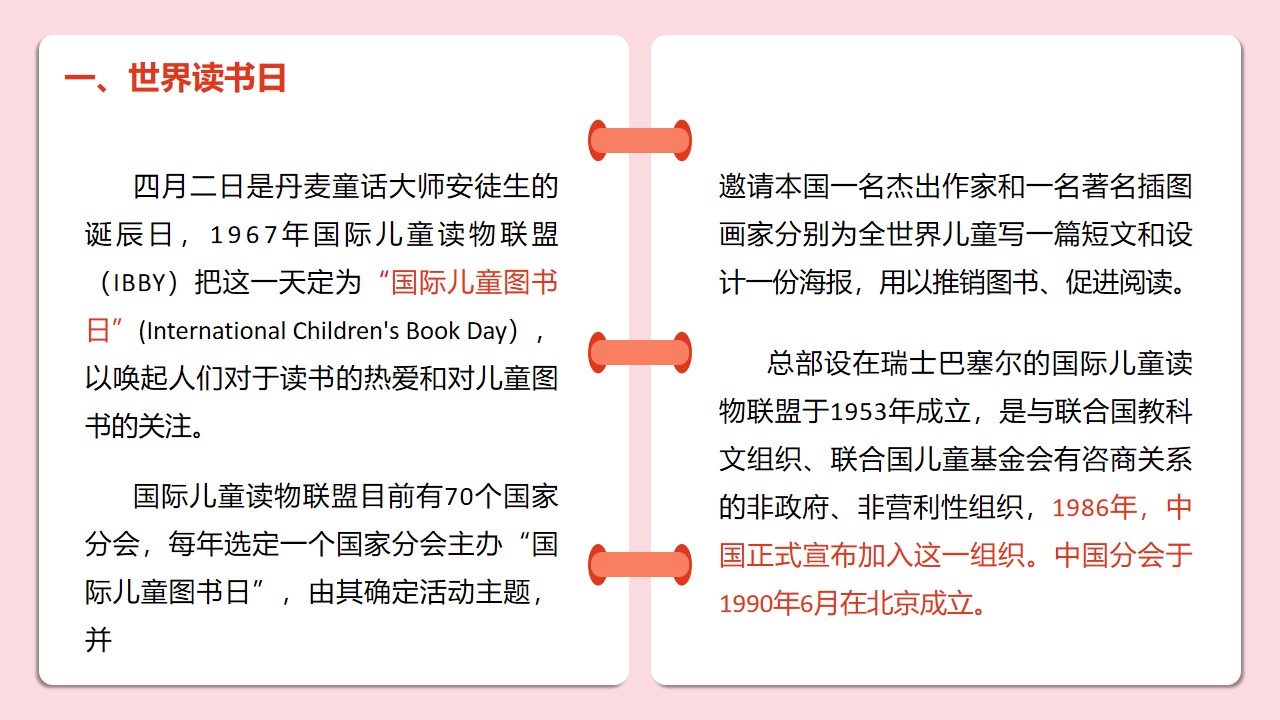 一、世界读书日

四月二日是丹麦童话大师安徒生的诞辰日，1967年国际儿童读物联盟（IBBY）把这一天定为“国际儿童图书日”(International Children's Book Day），以唤起人们对于读书的热爱和对儿童图书的关注。

国际儿童读物联盟目前有70个国家分会，每年选定一个国家分会主办“国际儿童图书日”，由其确定活动主题，并

邀请本国一名杰出作家和一名著名插图画家分别为全世界儿童写一篇短文和设计一份海报，用以推销图书、促进阅读。

总部设在瑞士巴塞尔的国际儿童读物联盟于1953年成立，是与联合国教科文组织、联合国儿童基金会有咨商关系的非政府、非营利性组织，1986年，中国正式宣布加入这一组织。中国分会于1990年6月在北京成立。